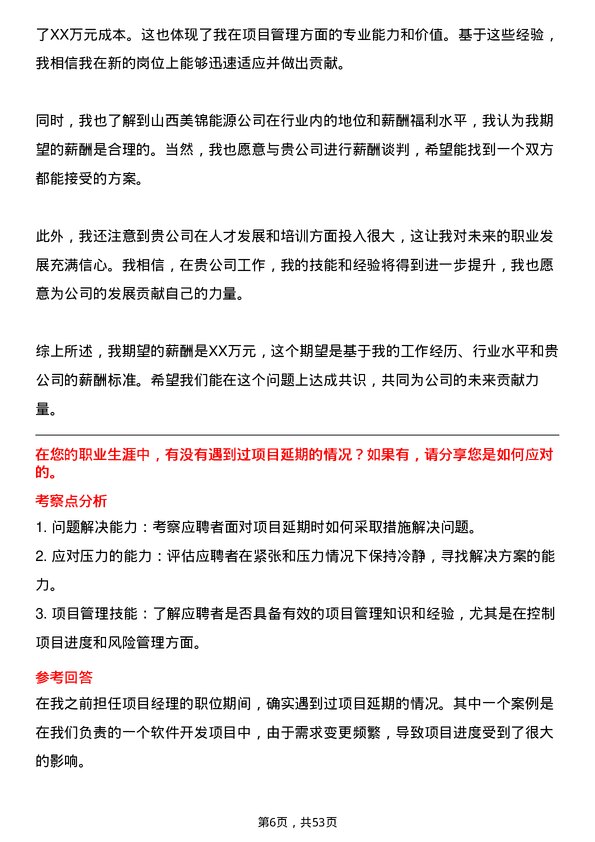 了XX万元成本。这也体现了我在项目管理方面的专业能力和价值。基于这些经验，我相信我在新的岗位上能够迅速适应并做出贡献。

同时，我也了解到山西美锦能源公司在行业内的地位和薪酬福利水平，我认为我期望的薪酬是合理的。当然，我也愿意与贵公司进行薪酬谈判，希望能找到一个双方都能接受的方案。

此外，我还注意到贵公司在人才发展和培训方面投入很大，这让我对未来的职业发展充满信心。我相信，在贵公司工作，我的技能和经验将得到进一步提升，我也愿意为公司的发展贡献自己的力量。

综上所述，我期望的薪酬是XX万元，这个期望是基于我的工作经历、行业水平和贵公司的薪酬标准。希望我们能在这个问题上达成共识，共同为公司的未来贡献力量。

在您的职业生涯中，有没有遇到过项目延期的情况？如果有，请分享您是如何应对的。

考察点分析

1. 问题解决能力：考察应聘者面对项目延期时如何采取措施解决问题。

2. 应对压力的能力：评估应聘者在紧张和压力情况下保持冷静，寻找解决方案的能力。

3. 项目管理技能：了解应聘者是否具备有效的项目管理知识和经验，尤其是在控制项目进度和风险管理方面。

参考回答

在我之前担任项目经理的职位期间，确实遇到过项目延期的情况。其中一个案例是在我们负责的一个软件开发项目中，由于需求变更频繁，导致项目进度受到了很大的影响。

第6页，共53页